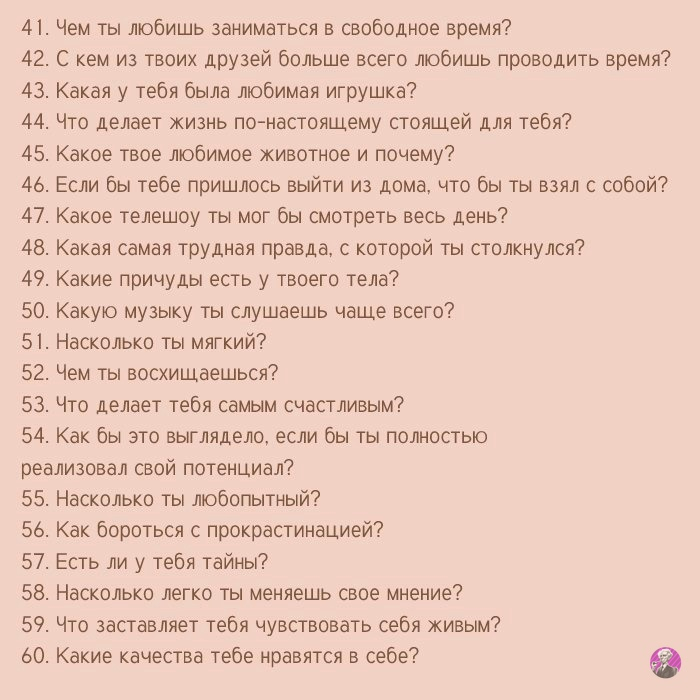 41. Чем ты любишь заниматься в свободное время?
42. С кем из твоих друзей больше всего любишь проводить время?
43. Какая у тебя была любимая игрушка?
44. Что делает жизнь по-настоящему стоящей для тебя?
45. Какое твое любимое животное и почему?
46. Если бы тебе пришлось выйти из дома, что бы ты взял с собой?
47. Какое телешоу ты мог бы смотреть весь день?
48. Какая самая трудная правда, с которой ты столкнулся?
49. Какие причуды есть у твоего тела?
50. Какую музыку ты слушаешь чаще всего?
51. Насколько ты мягкий?
52. Чем ты восхищаешься?
53. Что делает тебя самым счастливым?
54. Как бы это выглядело, если бы ты полностью реализовал свой потенциал?
55. Насколько ты любопытный?
56. Как бороться с прокрастинацией?
57. Есть ли у тебя тайны?
58. Насколько легко ты меняешь свое мнение?
59. Что заставляет тебя чувствовать себя живым?
60. Какие качества тебе нравятся в себе?